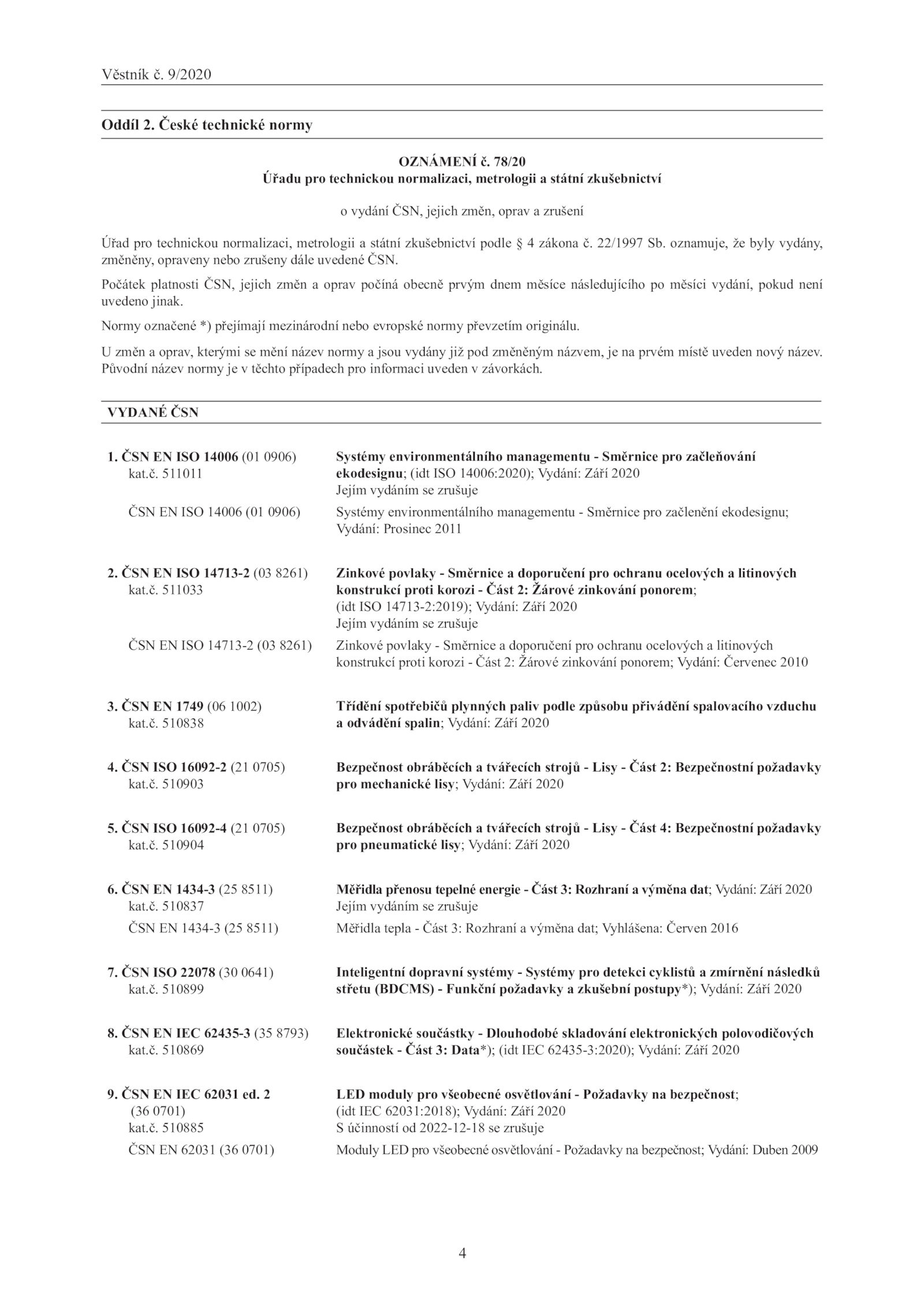 Věstník č. 9/2020

Oddíl 2. České technické normy

OZNÁMENÍ č. 78/20
Úřadu pro technickou normalizaci, metrologii a státní zkušebnictví

o vydání ČSN, jejich změn, oprav a zrušení

Úřad pro technickou normalizaci, metrologii a státní zkušebnictví podle § 4 zákona č. 22/1997 Sb. oznamuje, že byly vydány, změněny, opraveny nebo zrušeny dále uvedené ČSN.

Počátek platnosti ČSN, jejich změn a oprav počíná obecně prvým dnem měsíce následujícího po měsíci vydání, pokud není uvedeno jinak.

Normy označené *) přejímají mezinárodní nebo evropské normy převzetím originálu.

U změn a oprav, kterými se mění název normy a jsou vydány již pod změněným názvem, je na prvém místě uveden nový název. Původní název normy je v těchto případech pro informaci uveden v závorkách.

VYDANÉ ČSN

1. ČSN EN ISO 14006 (01 0906)
kat.č. 511011

Systémy environmentálního managementu - Směrnice pro začleňování ekodesignu; (idt ISO 14006:2020); Vydání: Září 2020
Jejím vydáním se zrušuje

ČSN EN ISO 14006 (01 0906)

Systémy environmentálního managementu - Směrnice pro začlenění ekodesignu; Vydání: Prosinec 2011

2. ČSN EN ISO 14713-2 (03 8261)
kat.č. 511033

Zinkové povlaky - Směrnice a doporučení pro ochranu ocelových a litinových konstrukcí proti korozi - Část 2: Žárové zinkování ponorem; (idt ISO 14713-2:2019); Vydání: Září 2020
Jejím vydáním se zrušuje

ČSN EN ISO 14713-2 (03 8261)

Zinkové povlaky - Směrnice a doporučení pro ochranu ocelových a litinových konstrukcí proti korozi - Část 2: Žárové zinkování ponorem; Vydání: Červenec 2010

3. ČSN EN 1749 (06 1002)
kat.č. 510838

Třídění spotřebičů plynných paliv podle způsobu přivádění spalovacího vzduchu a odvádění spalin; Vydání: Září 2020

4. ČSN ISO 16092-2 (21 0705)
kat.č. 510903

Bezpečnost obráběcích a tvářecích strojů - Lisy - Část 2: Bezpečnostní požadavky pro mechanické lisy; Vydání: Září 2020

5. ČSN ISO 16092-4 (21 0705)
kat.č. 510904

Bezpečnost obráběcích a tvářecích strojů - Lisy - Část 4: Bezpečnostní požadavky pro pneumatické lisy; Vydání: Září 2020

6. ČSN EN 1434-3 (25 8511)
kat.č. 510837

Měřidla přenosu tepelné energie - Část 3: Rozhraní a výměna dat; Vydání: Září 2020
Jejím vydáním se zrušuje

ČSN EN 1434-3 (25 8511)

Měřidla tepla - Část 3: Rozhraní a výměna dat; Vyhlášena: Červen 2016

7. ČSN ISO 22078 (30 0641)
kat.č. 510899

Inteligentní dopravní systémy - Systémy pro detekci cyklistů a zmírnění následků střetu (BDCMS) - Funkční požadavky a zkušební postupy*); Vydání: Září 2020

8. ČSN EN IEC 62435-3 (35 8793)
kat.č. 510869

Elektronické součástky - Dlouhodobé skladování elektronických polovodičových součástek - Část 3: Data*); (idt IEC 62435-3:2020); Vydání: Září 2020

9. ČSN EN IEC 62031 ed. 2
(36 0701)
kat.č. 510885

LED moduly pro všeobecné osvětlování - Požadavky na bezpečnost; (idt IEC 62031:2018); Vydání: Září 2020
S účinností od 2022-12-18 se zrušuje

ČSN EN 62031 (36 0701)

Moduly LED pro všeobecné osvětlování - Požadavky na bezpečnost; Vydání: Duben 2009

4